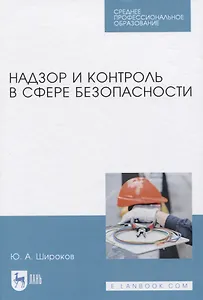 СРЕДНЕЕ ПРОФЕССИОНАЛЬНОЕ ОБРАЗОВАНИЕ

НАДЗОР И КОНТРОЛЬ В СФЕРЕ БЕЗОПАСНОСТИ

Ю. А. Широков

ЛАНЬ

E.LANBOOK.COM